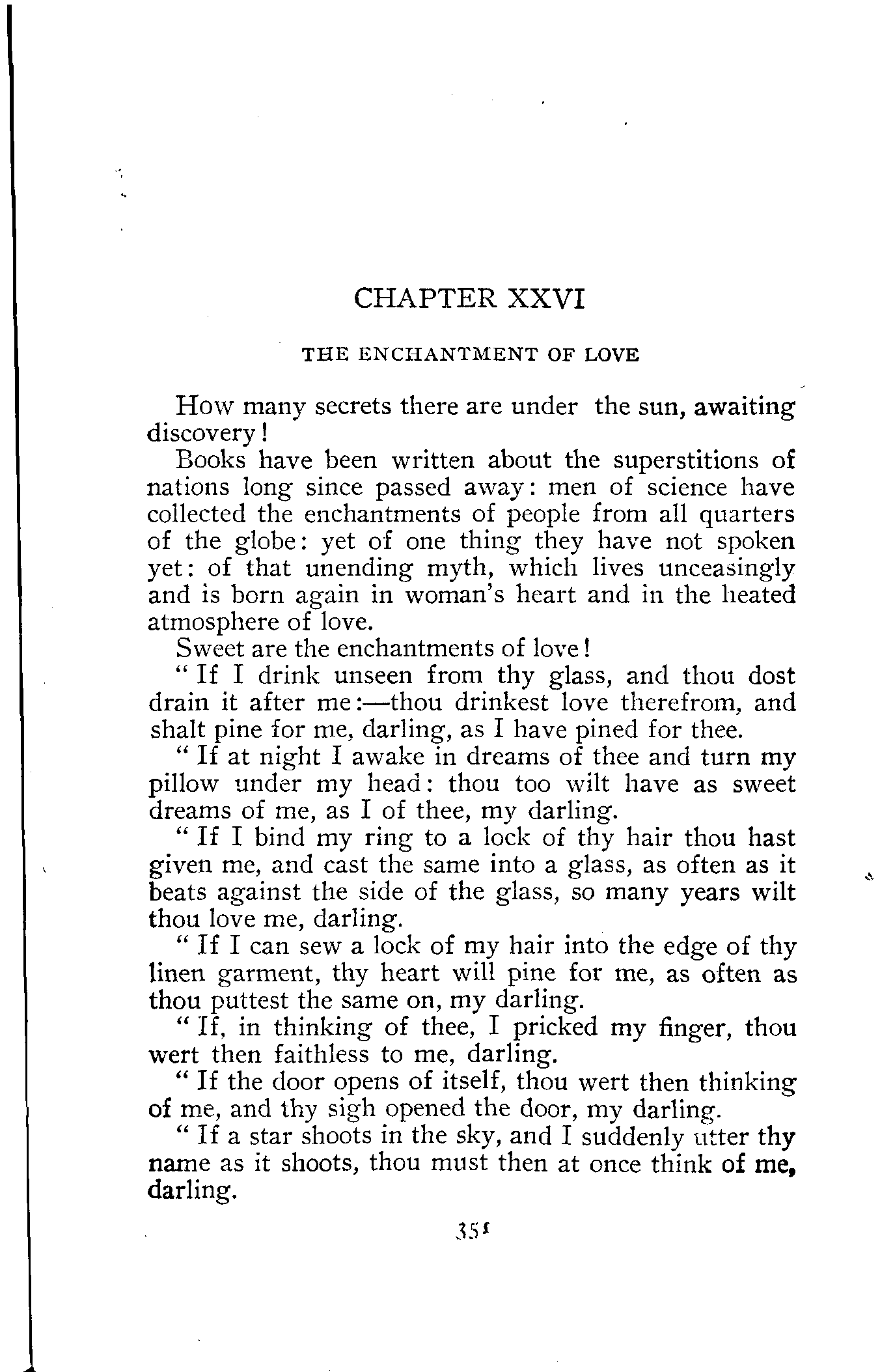 CHAPTER XXVI

THE ENCHANTMENT OF LOVE

How many secrets there are under the sun, awaiting discovery!

Books have been written about the superstitions of nations long since passed away: men of science have collected the enchantments of people from all quarters of the globe: yet of one thing they have not spoken yet: of that unending myth, which lives unceasingly and is born again in woman's heart and in the heated atmosphere of love.

Sweet are the enchantments of love!

"If I drink unseen from thy glass, and thou dost drain it after me:—thou drinkest love therefrom, and shalt pine for me, darling, as I have pined for thee.

"If at night I awake in dreams of thee and turn my pillow under my head: thou too wilt have as sweet dreams of me, as I of thee, my darling.

"If I bind my ring to a lock of thy hair thou hast given me, and cast the same into a glass, as often as it beats against the side of the glass, so many years wilt thou love me, darling.

"If I can sew a lock of my hair into the edge of thy linen garment, thy heart will pine for me, as often as thou puttest the same on, my darling.

"If, in thinking of thee, I pricked my finger, thou wert then faithless to me, darling.

"If the door opens of itself, thou wert then thinking of me, and thy sigh opened the door, my darling.

"If a star shoots in the sky, and I suddenly utter thy name as it shoots, thou must then at once think of me, darling.

351